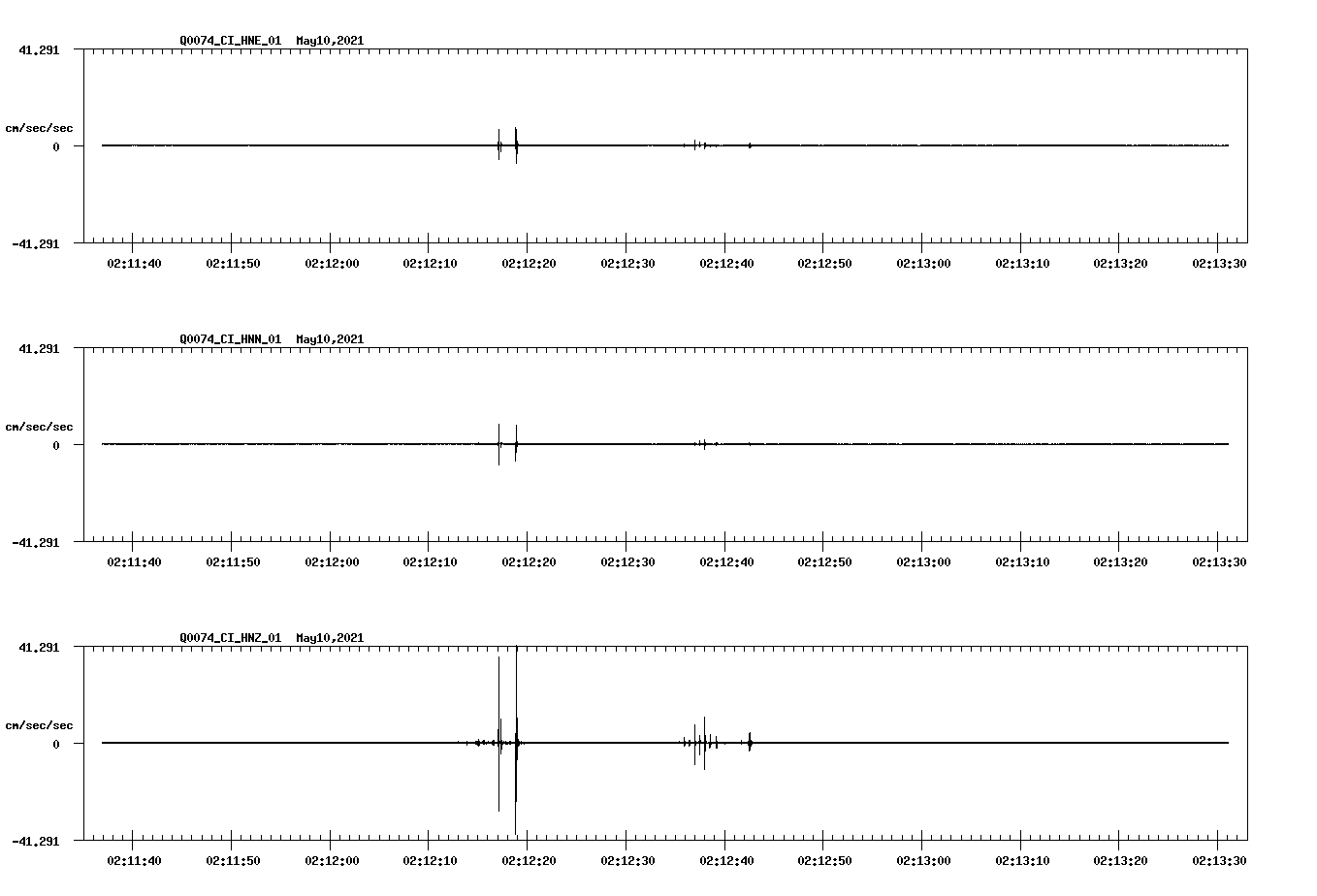 Q0074_CI_HNE_01 May10,2021

41.291

cm/sec/sec

0

-41.291

02:11:40 02:11:50 02:12:00 02:12:10 02:12:20 02:12:30 02:12:40 02:12:50 02:13:00 02:13:10 02:13:20 02:13:30

Q0074_CI_HNN_01 May10,2021

41.291

cm/sec/sec

0

-41.291

02:11:40 02:11:50 02:12:00 02:12:10 02:12:20 02:12:30 02:12:40 02:12:50 02:13:00 02:13:10 02:13:20 02:13:30

Q0074_CI_HNZ_01 May10,2021

41.291

cm/sec/sec

0

-41.291

02:11:40 02:11:50 02:12:00 02:12:10 02:12:20 02:12:30 02:12:40 02:12:50 02:13:00 02:13:10 02:13:20 02:13:30